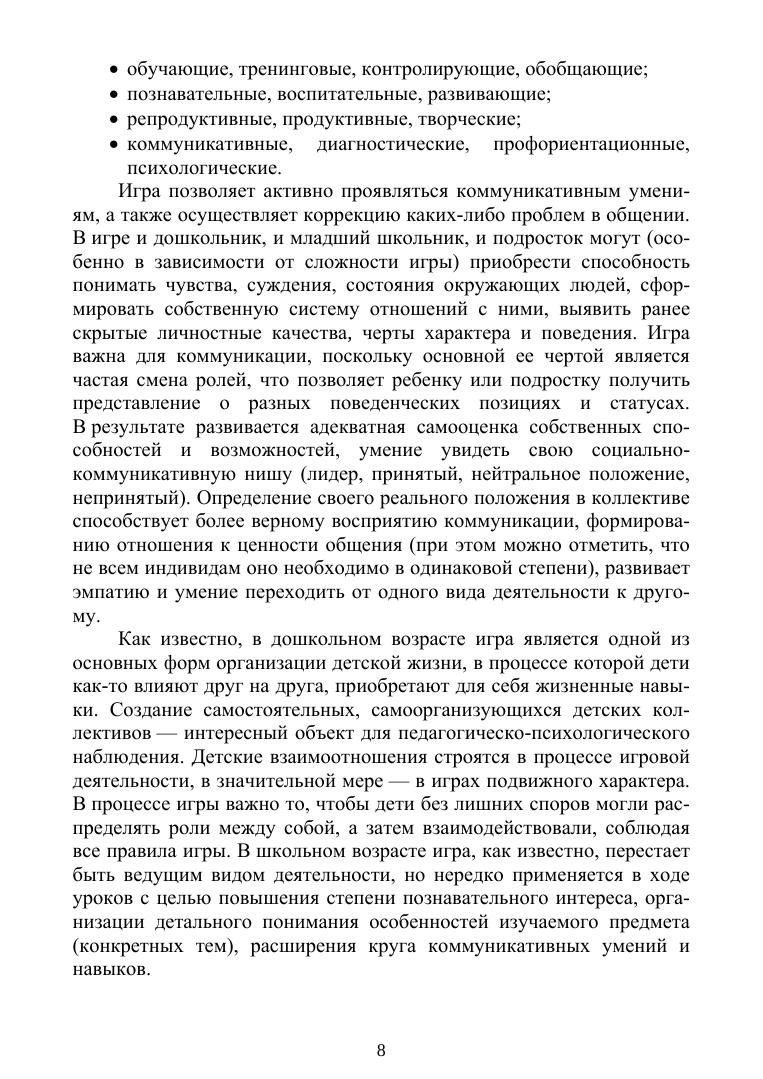 • обучающие, тренинговые, контролирующие, обобщающие;
• познавательные, воспитательные, развивающие;
• репродуктивные, продуктивные, творческие;
• коммуникативные, диагностические, профориентационные, психологические.

Игра позволяет активно проявляться коммуникативным умениям, а также осуществляет коррекцию каких-либо проблем в общении. В игре и дошкольник, и младший школьник, и подросток могут (особенно в зависимости от сложности игры) приобрести способность понимать чувства, суждения, состояния окружающих людей, сформировать собственную систему отношений с ними, выявить ранее скрытые личностные качества, черты характера и поведения. Игра важна для коммуникации, поскольку основной ее чертой является частая смена ролей, что позволяет ребенку или подростку получить представление о разных поведенческих позициях и статусах. В результате развивается адекватная самооценка собственных способностей и возможностей, умение увидеть свою социально-коммуникативную нишу (лидер, принятый, нейтральное положение, непринятый). Определение своего реального положения в коллективе способствует более верному восприятию коммуникации, формированию отношения к ценности общения (при этом можно отметить, что не всем индивидам оно необходимо в одинаковой степени), развивает эмпатию и умение переходить от одного вида деятельности к другому.

Как известно, в дошкольном возрасте игра является одной из основных форм организации детской жизни, в процессе которой дети как-то влияют друг на друга, приобретают для себя жизненные навыки. Создание самостоятельных, самоорганизующихся детских коллективов — интересный объект для педагогическо-психологического наблюдения. Детские взаимоотношения строятся в процессе игровой деятельности, в значительной мере — в играх подвижного характера. В процессе игры важно то, чтобы дети без лишних споров могли распределять роли между собой, а затем взаимодействовали, соблюдая все правила игры. В школьном возрасте игра, как известно, перестает быть ведущим видом деятельности, но нередко применяется в ходе уроков с целью повышения степени познавательного интереса, организации детального понимания особенностей изучаемого предмета (конкретных тем), расширения круга коммуникативных умений и навыков.

8